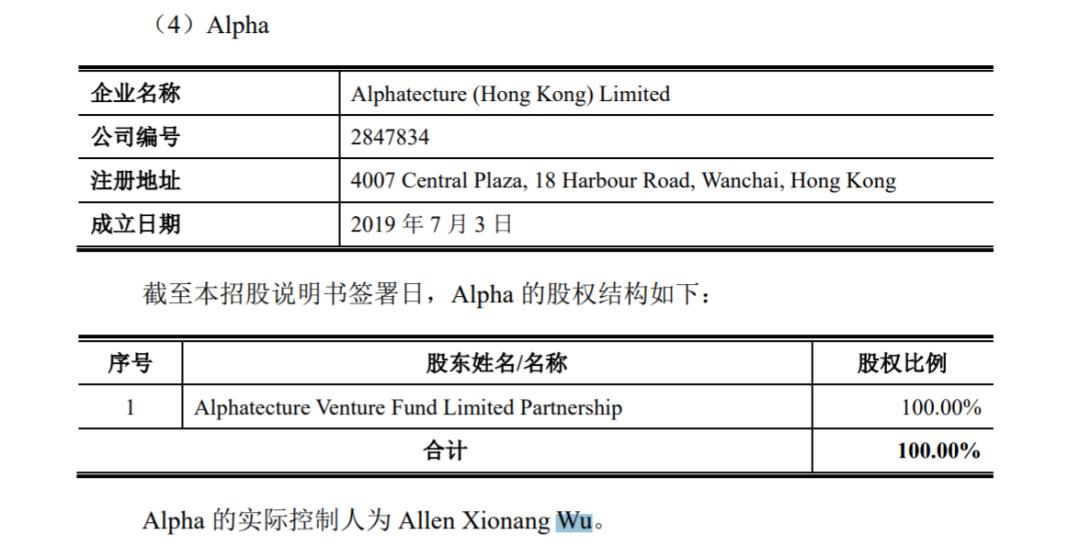 （4）Alpha

| 企业名称 | Alphatecture (Hong Kong) Limited |
|---|---|
| 公司编号 | 2847834 |
| 注册地址 | 4007 Central Plaza, 18 Harbour Road, Wanchai, Hong Kong |
| 成立日期 | 2019年7月3日 |

截至本招股说明书签署日，Alpha的股权结构如下：

| 序号 | 股东姓名/名称 | 股权比例 |
|---|---|---|
| 1 | Alphatecture Venture Fund Limited Partnership | 100.00% |
| 合计 | | 100.00% |

Alpha的实际控制人为Allen Xionang Wu。